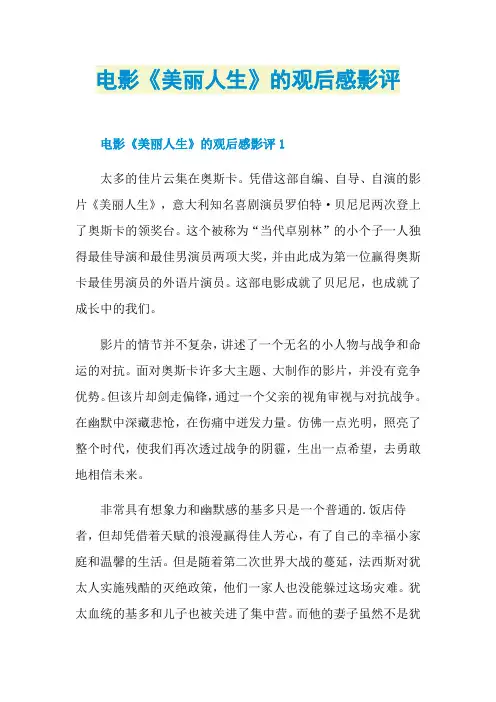 电影《美丽人生》的观后感影评

电影《美丽人生》的观后感影评 1

太多的佳片云集在奥斯卡。凭借这部自编、自导、自演的影片《美丽人生》，意大利知名喜剧演员罗伯特·贝尼尼两次登上了奥斯卡的领奖台。这个被称为“当代卓别林”的小个子一人独得最佳导演和最佳男演员两项大奖，并由此成为第一位赢得奥斯卡最佳男演员的外语片演员。这部电影成就了贝尼尼，也成就了成长中的我们。

影片的情节并不复杂，讲述了一个无名的小人物与战争和命运的对抗。面对奥斯卡许多大主题、大制作的影片，并没有竞争优势。但该片却剑走偏锋，通过一个父亲的视角审视与对抗战争。在幽默中深藏悲怆，在伤痛中迸发力量。仿佛一点光明，照亮了整个时代，使我们再次透过战争的阴霾，生出一点希望，去勇敢地相信未来。

非常具有想象力和幽默感的基多只是一个普通的.饭店侍者，但却凭借着天赋的浪漫赢得佳人芳心，有了自己的幸福小家庭和温馨的生活。但是随着第二次世界大战的蔓延，法西斯对犹太人实施残酷的灭绝政策，他们一家人也没能躲过这场灾难。犹太血统的基多和儿子也被关进了集中营。而他的妻子虽然不是犹